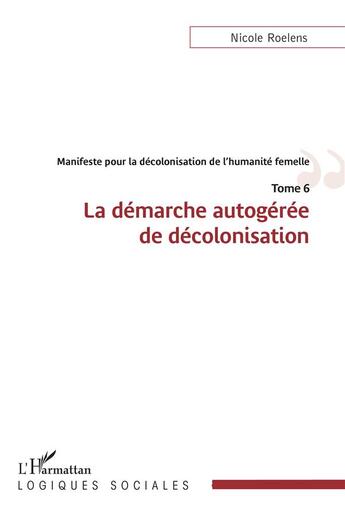 Nicole Roelens

Manifeste pour la décolonisation de l'humanité femelle

Tome 6

La démarche autogérée de décolonisation

L'Harmattan
LOGIQUES SOCIALES